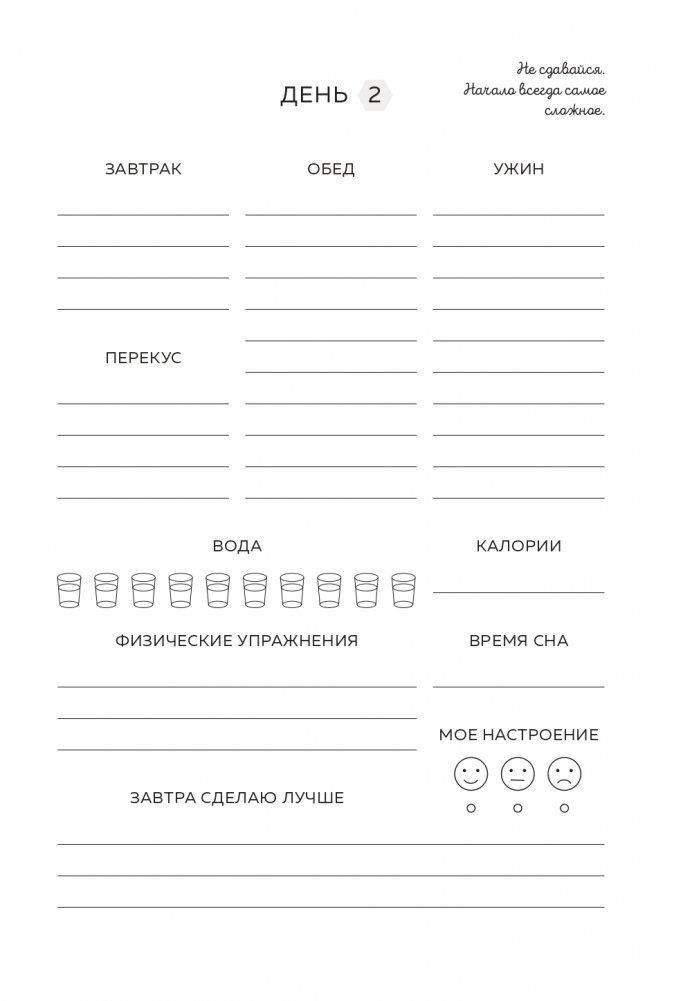 ДЕНЬ 2

Не сдавайся. Начало всегда самое сложное.

ЗАВТРАК

ОБЕД

УЖИН

ПЕРЕКУС

ВОДА

КАЛОРИИ

ФИЗИЧЕСКИЕ УПРАЖНЕНИЯ

ВРЕМЯ СНА

МОЕ НАСТРОЕНИЕ

ЗАВТРА СДЕЛАЮ ЛУЧШЕ